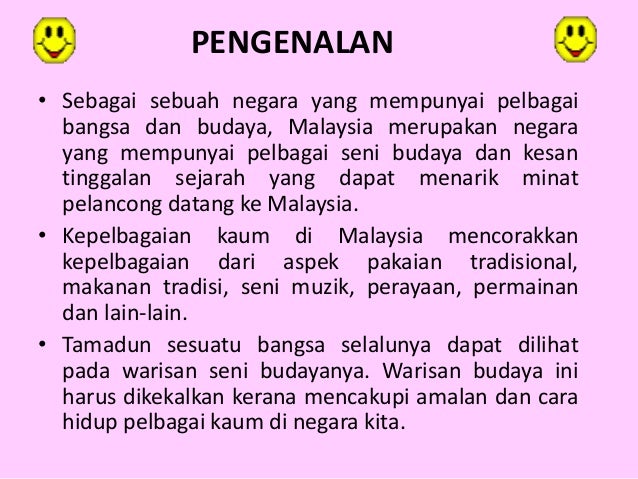 PENGENALAN

• Sebagai sebuah negara yang mempunyai pelbagai bangsa dan budaya, Malaysia merupakan negara yang mempunyai pelbagai seni budaya dan kesan tinggalan sejarah yang dapat menarik minat pelancong datang ke Malaysia.

• Kepelbagaian kaum di Malaysia mencorakkan kepelbagaian dari aspek pakaian tradisional, makanan tradisi, seni muzik, perayaan, permainan dan lain-lain.

• Tamadun sesuatu bangsa selalunya dapat dilihat pada warisan seni budayanya. Warisan budaya ini harus dikekalkan kerana mencakupi amalan dan cara hidup pelbagai kaum di negara kita.